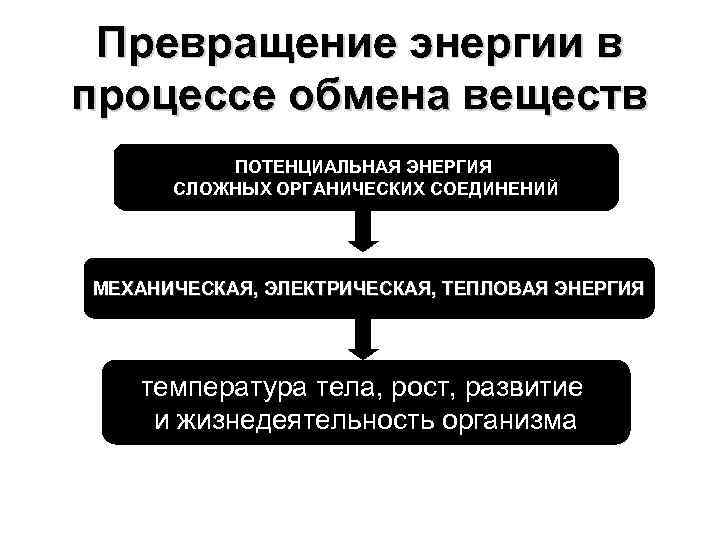 Превращение энергии в процессе обмена веществ

ПОТЕНЦИАЛЬНАЯ ЭНЕРГИЯ СЛОЖНЫХ ОРГАНИЧЕСКИХ СОЕДИНЕНИЙ

МЕХАНИЧЕСКАЯ, ЭЛЕКТРИЧЕСКАЯ, ТЕПЛОВАЯ ЭНЕРГИЯ

температура тела, рост, развитие и жизнедеятельность организма